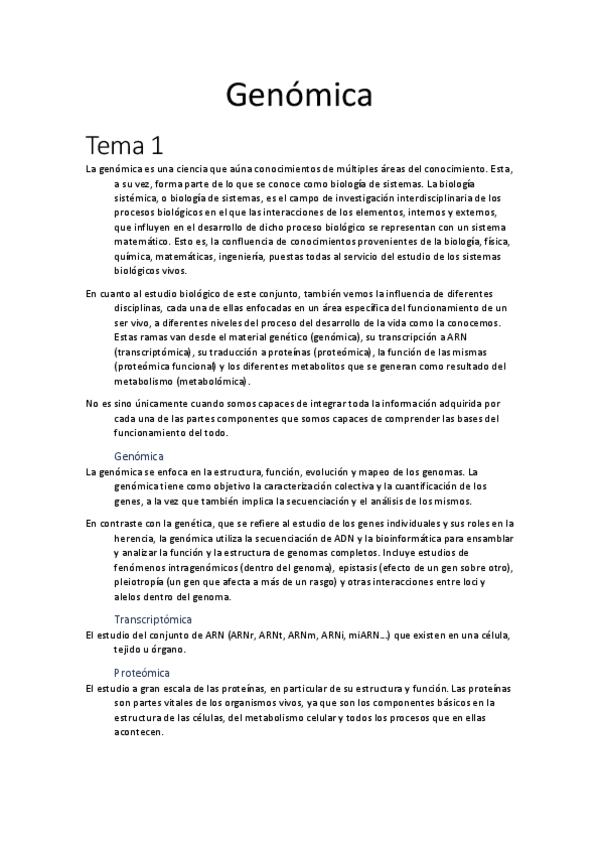 Genómica

Tema 1

La genómica es una ciencia que aúna conocimientos de múltiples áreas del conocimiento. Esta, a su vez, forma parte de lo que se conoce como biología de sistemas. La biología sistémica, o biología de sistemas, es el campo de investigación interdisciplinaria de los procesos biológicos en el que las interacciones de los elementos, internos y externos, que influyen en el desarrollo de dicho proceso biológico se representan con un sistema matemático. Esto es, la confluencia de conocimientos provenientes de la biología, física, química, matemáticas, ingeniería, puestas todas al servicio del estudio de los sistemas biológicos vivos.

En cuanto al estudio biológico de este conjunto, también vemos la influencia de diferentes disciplinas, cada una de ellas enfocadas en un área específica del funcionamiento de un ser vivo, a diferentes niveles del proceso del desarrollo de la vida como la conocemos. Estas ramas van desde el material genético (genómica), su transcripción a ARN (transcriptómica), su traducción a proteínas (proteómica), la función de las mismas (proteómica funcional) y los diferentes metabolitos que se generan como resultado del metabolismo (metabolómica).

No es sino únicamente cuando somos capaces de integrar toda la información adquirida por cada una de las partes componentes que somos capaces de comprender las bases del funcionamiento del todo.

Genómica

La genómica se enfoca en la estructura, función, evolución y mapeo de los genomas. La genómica tiene como objetivo la caracterización colectiva y la cuantificación de los genes, a la vez que también implica la secuenciación y el análisis de los mismos.

En contraste con la genética, que se refiere al estudio de los genes individuales y sus roles en la herencia, la genómica utiliza la secuenciación de ADN y la bioinformática para ensamblar y analizar la función y la estructura de genomas completos. Incluye estudios de fenómenos intragenómicos (dentro del genoma), epistasis (efecto de un gen sobre otro), pleiotropía (un gen que afecta a más de un rasgo) y otras interacciones entre loci y alelos dentro del genoma.

Transcriptómica

El estudio del conjunto de ARN (ARNr, ARNt, ARNm, ARNi, miARN…) que existen en una célula, tejido u órgano.

Proteómica

El estudio a gran escala de las proteínas, en particular de su estructura y función. Las proteínas son partes vitales de los organismos vivos, ya que son los componentes básicos en la estructura de las células, del metabolismo celular y todos los procesos que en ellas acontecen.